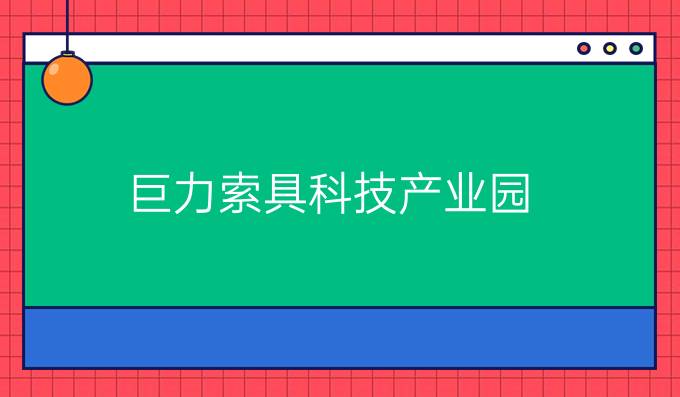 巨力索具科技产业园